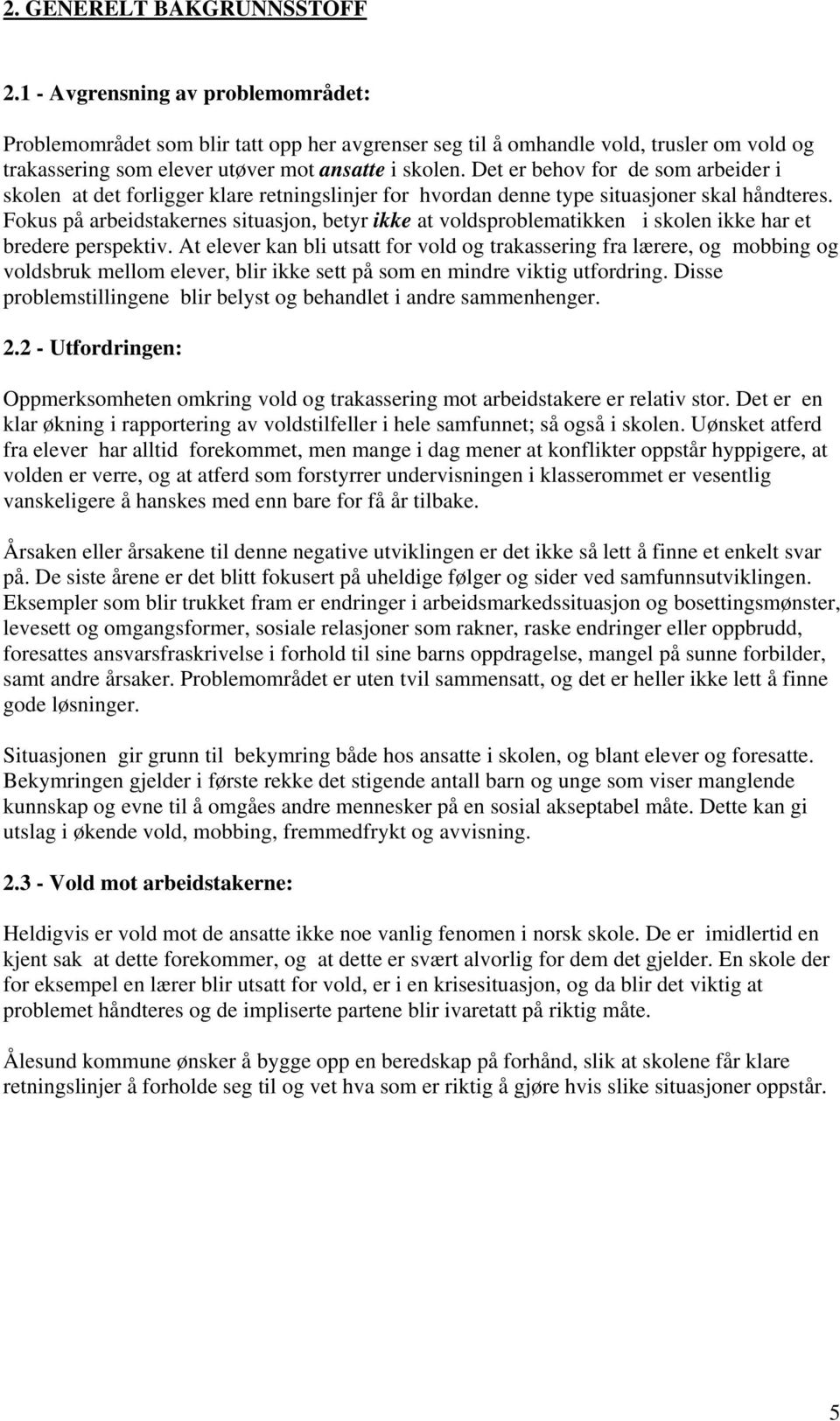 2. GENERELT BAKGRUNNSSTOFF

2.1 - Avgrensning av problemområdet:

Problemområdet som blir tatt opp her avgrenser seg til å omhandle vold, trusler om vold og trakassering som elever utøver mot ansatte i skolen. Det er behov for de som arbeider i skolen at det forligger klare retningslinjer for hvordan denne type situasjoner skal håndteres. Fokus på arbeidstakernes situasjon, betyr ikke at voldsproblematikken i skolen ikke har et bredere perspektiv. At elever kan bli utsatt for vold og trakassering fra lærere, og mobbing og voldsbruk mellom elever, blir ikke sett på som en mindre viktig utfordring. Disse problemstillingene blir belyst og behandlet i andre sammenhenger.

2.2 - Utfordringen:

Oppmerksomheten omkring vold og trakassering mot arbeidstakere er relativ stor. Det er en klar økning i rapportering av voldstilfeller i hele samfunnet; så også i skolen. Uønsket atferd fra elever har alltid forekommet, men mange i dag mener at konflikter oppstår hyppigere, at volden er verre, og at atferd som forstyrrer undervisningen i klasserommet er vesentlig vanskeligere å hanskes med enn bare for få år tilbake.

Årsaken eller årsakene til denne negative utviklingen er det ikke så lett å finne et enkelt svar på. De siste årene er det blitt fokusert på uheldige følger og sider ved samfunnsutviklingen. Eksempler som blir trukket fram er endringer i arbeidsmarkedssituasjon og bosettingsmønster, levesett og omgangsformer, sosiale relasjoner som rakner, raske endringer eller oppbrudd, foresattes ansvarsfraskrivelse i forhold til sine barns oppdragelse, mangel på sunne forbilder, samt andre årsaker. Problemområdet er uten tvil sammensatt, og det er heller ikke lett å finne gode løsninger.

Situasjonen gir grunn til bekymring både hos ansatte i skolen, og blant elever og foresatte. Bekymringen gjelder i første rekke det stigende antall barn og unge som viser manglende kunnskap og evne til å omgåes andre mennesker på en sosial akseptabel måte. Dette kan gi utslag i økende vold, mobbing, fremmedfrykt og avvisning.

2.3 - Vold mot arbeidstakerne:

Heldigvis er vold mot de ansatte ikke noe vanlig fenomen i norsk skole. De er imidlertid en kjent sak at dette forekommer, og at dette er svært alvorlig for dem det gjelder. En skole der for eksempel en lærer blir utsatt for vold, er i en krisesituasjon, og da blir det viktig at problemet håndteres og de impliserte partene blir ivaretatt på riktig måte.

Ålesund kommune ønsker å bygge opp en beredskap på forhånd, slik at skolene får klare retningslinjer å forholde seg til og vet hva som er riktig å gjøre hvis slike situasjoner oppstår.

5